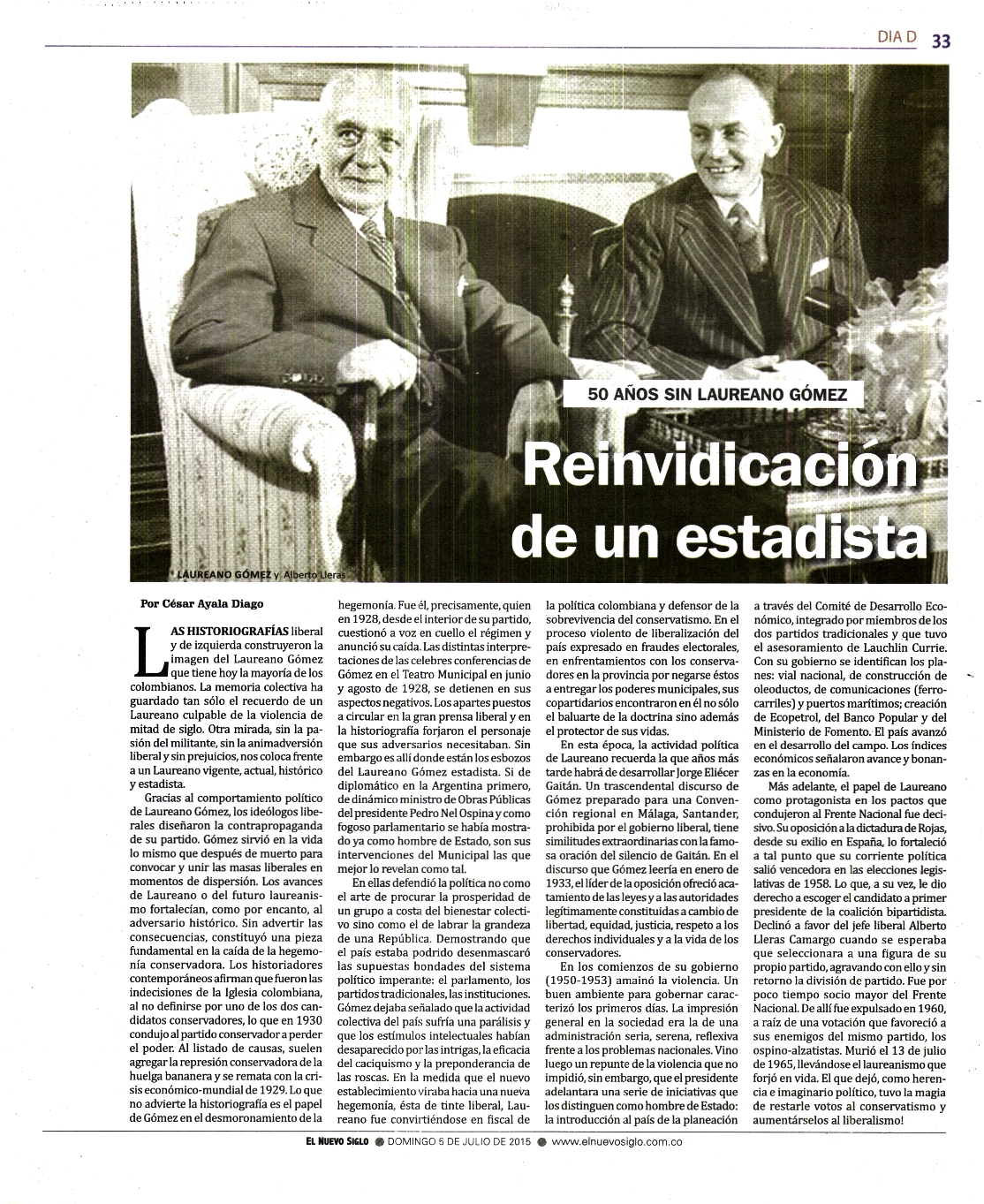 DIA D 33

50 AÑOS SIN LAUREANO GÓMEZ

Reinvidicación de un estadista

LAUREANO GÓMEZ y Alberto Lleras

Por César Ayala Diago

LAS HISTORIOGRAFÍAS liberal y de izquierda construyeron la imagen del Laureano Gómez que tiene hoy la mayoría de los colombianos. La memoria colectiva ha guardado tan sólo el recuerdo de un Laureano culpable de la violencia de mitad de siglo. Otra mirada, sin la pasión del militante, sin la animadversión liberal y sin prejuicios, nos coloca frente a un Laureano vigente, actual, histórico y estadista.

Gracias al comportamiento político de Laureano Gómez, los ideólogos liberales diseñaron la contrapropaganda de su partido. Gómez sirvió en la vida lo mismo que después de muerto para convocar y unir las masas liberales en momentos de dispersión. Los avances de Laureano o del futuro laureanismo fortalecían, como por encanto, al adversario histórico. Sin advertir las consecuencias, constituyó una pieza fundamental en la caída de la hegemonía conservadora. Los historiadores contemporáneos afirman que fueron las indecisiones de la Iglesia colombiana, al no definirse por uno de los dos candidatos conservadores, lo que en 1930 condujo al partido conservador a perder el poder. Al listado de causas, suelen agregar la represión conservadora de la huelga bananera y se remata con la crisis económico-mundial de 1929. Lo que no advierte la historiografía es el papel de Gómez en el desmoronamiento de la hegemonía. Fue él, precisamente, quien en 1928, desde el interior de su partido, cuestionó a voz en cuello el régimen y anunció su caída. Las distintas interpretaciones de las celebres conferencias de Gómez en el Teatro Municipal en junio y agosto de 1928, se detienen en sus aspectos negativos. Los apartes puestos a circular en la gran prensa liberal y en la historiografía forjaron el personaje que sus adversarios necesitaban. Sin embargo es allí donde están los esbozos del Laureano Gómez estadista. Si de diplomático en la Argentina primero, de dinámico ministro de Obras Públicas del presidente Pedro Nel Ospina y como fogoso parlamentario se había mostrado ya como hombre de Estado, son sus intervenciones del Municipal las que mejor lo revelan como tal.

En ellas defendió la política no como el arte de procurar la prosperidad de un grupo a costa del bienestar colectivo sino como el de labrar la grandeza de una República. Demostrando que el país estaba podrido desenmascaró las supuestas bondades del sistema político imperante: el parlamento, los partidos tradicionales, las instituciones. Gómez dejaba señalado que la actividad colectiva del país sufría una parálisis y que los estímulos intelectuales habían desaparecido por las intrigas, la eficacia del caciquismo y la preponderancia de las roscas. En la medida que el nuevo establecimiento viraba hacia una nueva hegemonía, ésta de tinte liberal, Laureano fue convirtiéndose en fiscal de la política colombiana y defensor de la sobrevivencia del conservatismo. En el proceso violento de liberalización del país expresado en fraudes electorales, en enfrentamientos con los conservadores en la provincia por negarse éstos a entregar los poderes municipales, sus copartidarios encontraron en él no sólo el baluarte de la doctrina sino además el protector de sus vidas.

En esta época, la actividad política de Laureano recuerda la que años más tarde habrá de desarrollar Jorge Eliécer Gaitán. Un trascendental discurso de Gómez preparado para una Convención regional en Málaga, Santander, prohibida por el gobierno liberal, tiene similitudes extraordinarias con la famosa oración del silencio de Gaitán. En el discurso que Gómez leería en enero de 1933, el líder de la oposición ofreció acatamiento de las leyes y a las autoridades legítimamente constituidas a cambio de libertad, equidad, justicia, respeto a los derechos individuales y a la vida de los conservadores.

En los comienzos de su gobierno (1950-1953) amainó la violencia. Un buen ambiente para gobernar caracterizó los primeros días. La impresión general en la sociedad era la de una administración seria, serena, reflexiva frente a los problemas nacionales. Vino luego un repunte de la violencia que no impidió, sin embargo, que el presidente adelantara una serie de iniciativas que los distinguen como hombre de Estado: la introducción al país de la planeación a través del Comité de Desarrollo Económico, integrado por miembros de los dos partidos tradicionales y que tuvo el asesoramiento de Lauchlin Currie. Con su gobierno se identifican los planes: vial nacional, de construcción de oleoductos, de comunicaciones (ferrocarriles) y puertos marítimos; creación de Ecopetrol, del Banco Popular y del Ministerio de Fomento. El país avanzó en el desarrollo del campo. Los índices económicos señalaron avance y bonanzas en la economía.

Más adelante, el papel de Laureano como protagonista en los pactos que condujeron al Frente Nacional fue decisivo. Su oposición a la dictadura de Rojas, desde su exilio en España, lo fortaleció a tal punto que su corriente política salió vencedora en las elecciones legislativas de 1958. Lo que, a su vez, le dio derecho a escoger el candidato a primer presidente de la coalición bipartidista. Declinó a favor del jefe liberal Alberto Lleras Camargo cuando se esperaba que seleccionara a una figura de su propio partido, agravando con ello y sin retorno la división de partido. Fue por poco tiempo socio mayor del Frente Nacional. De allí fue expulsado en 1960, a raíz de una votación que favoreció a sus enemigos del mismo partido, los ospino-alzatistas. Murió el 13 de julio de 1965, llevándose el laureanismo que forjó en vida. El que dejó, como herencia e imaginario político, tuvo la magia de restarle votos al conservatismo y aumentárselos al liberalismo!

EL NUEVO SIGLO ● DOMINGO 5 DE JULIO DE 2015 ● www.elnuevosiglo.com.co